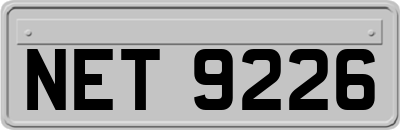 NET 9226